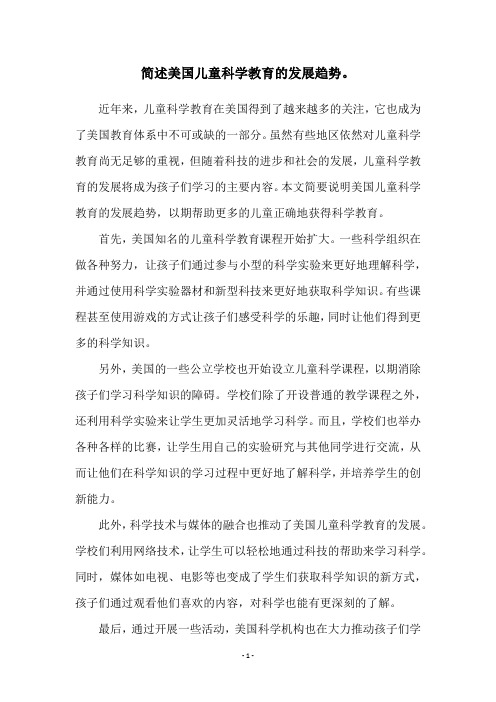 简述美国儿童科学教育的发展趋势。

近年来，儿童科学教育在美国得到了越来越多的关注，它也成为了美国教育体系中不可或缺的一部分。虽然有些地区依然对儿童科学教育尚无足够的重视，但随着科技的进步和社会的发展，儿童科学教育的发展将成为孩子们学习的主要内容。本文简要说明美国儿童科学教育的发展趋势，以期帮助更多的儿童正确地获得科学教育。

首先，美国知名的儿童科学教育课程开始扩大。一些科学组织在做各种努力，让孩子们通过参与小型的科学实验来更好地理解科学，并通过使用科学实验器材和新型科技来更好地获取科学知识。有些课程甚至使用游戏的方式让孩子们感受科学的乐趣，同时让他们得到更多的科学知识。

另外，美国的一些公立学校也开始设立儿童科学课程，以期消除孩子们学习科学知识的障碍。学校们除了开设普通的教学课程之外，还利用科学实验来让学生更加灵活地学习科学。而且，学校们也举办各种各样的比赛，让学生用自己的实验研究与其他同学进行交流，从而让他们在科学知识的学习过程中更好地了解科学，并培养学生的创新能力。

此外，科学技术与媒体的融合也推动了美国儿童科学教育的发展。学校们利用网络技术，让学生可以轻松地通过科技的帮助来学习科学。同时，媒体如电视、电影等也变成了学生们获取科学知识的新方式，孩子们通过观看他们喜欢的内容，对科学也能有更深刻的了解。

最后，通过开展一些活动，美国科学机构也在大力推动孩子们学

- 1 -